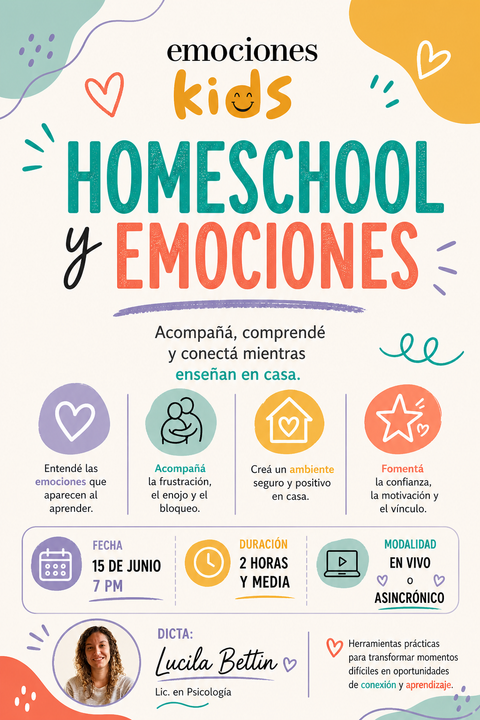 emociones
kids

HOMESCHOOL
y EMOCIONES

Acompañá, comprendé y conectá mientras enseñan en casa.

Entendé las emociones que aparecen al aprender.

Acompañá la frustración, el enojo y el bloqueo.

Creá un ambiente seguro y positivo en casa.

Fomentá la confianza, la motivación y el vínculo.

FECHA
15 DE JUNIO
7 PM

DURACIÓN
2 HORAS Y MEDIA

MODALIDAD
EN VIVO
o
ASINCRÓNICO

DICTA:
Lucila Bettin
Lic. en Psicología

Herramientas prácticas para transformar momentos difíciles en oportunidades de conexión y aprendizaje.